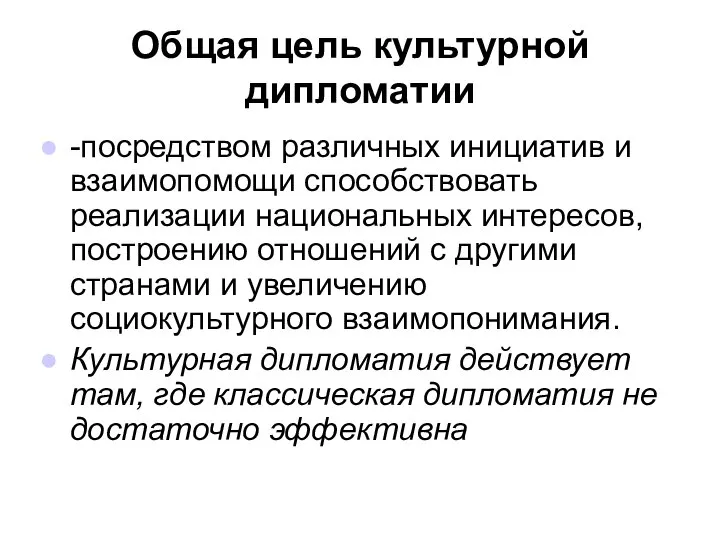 Общая цель культурной дипломатии

-посредством различных инициатив и взаимопомощи способствовать реализации национальных интересов, построению отношений с другими странами и увеличению социокультурного взаимопонимания.

Культурная дипломатия действует там, где классическая дипломатия не достаточно эффективна